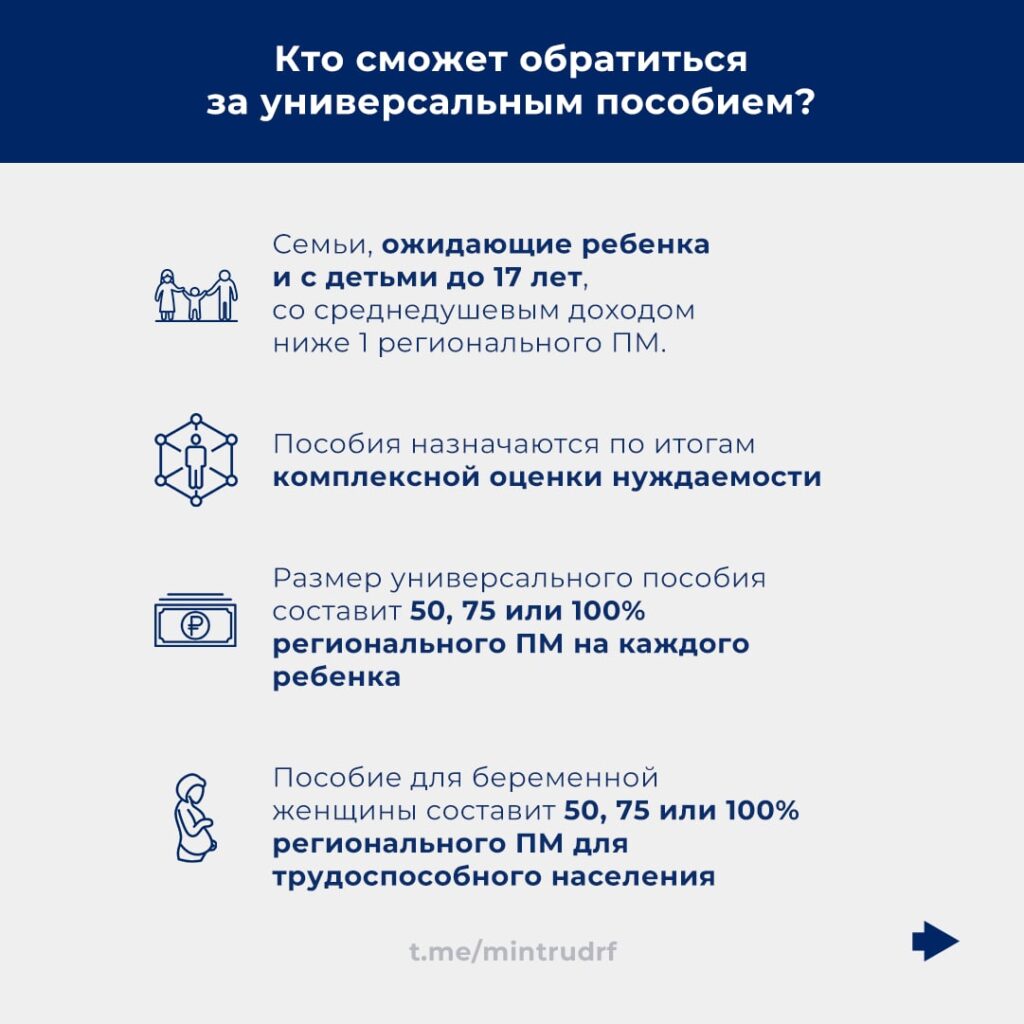 Кто сможет обратиться за универсальным пособием?

Семьи, ожидающие ребенка и с детьми до 17 лет, со среднедушевым доходом ниже 1 регионального ПМ.

Пособия назначаются по итогам комплексной оценки нуждаемости

Размер универсального пособия составит 50, 75 или 100% регионального ПМ на каждого ребенка

Пособие для беременной женщины составит 50, 75 или 100% регионального ПМ для трудоспособного населения

t.me/mintrudrf